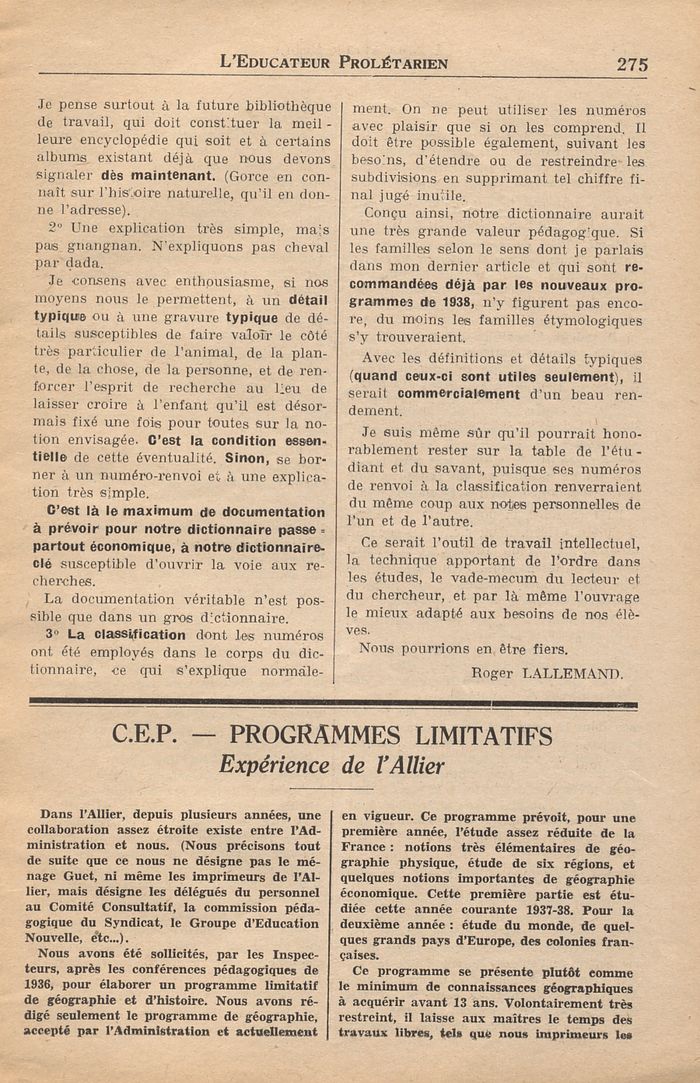 L'EDUCATEUR PROLÉTARIEN 275

Je pense surtout à la future bibliothèque de travail, qui doit constituer la meilleure encyclopédie qui soit et à certains albums existant déjà que nous devons signaler dès maintenant. (Gorce en connaît sur l'histoire naturelle, qu'il en donne l'adresse).

2° Une explication très simple, mais pas gnangnan. N'expliquons pas cheval par dada.

Je consens avec enthousiasme, si nos moyens nous le permettent, à un détail typique ou à une gravure typique de détails susceptibles de faire valoir le côté très particulier de l'animal, de la plante, de la chose, de la personne, et de renforcer l'esprit de recherche au lieu de laisser croire à l'enfant qu'il est désormais fixé une fois pour toutes sur la notion envisagée. C'est la condition essentielle de cette éventualité. Sinon, se borner à un numéro-renvoi et à une explication très simple.

C'est là le maximum de documentation à prévoir pour notre dictionnaire passe-partout économique, à notre dictionnaire-clé susceptible d'ouvrir la voie aux recherches.

La documentation véritable n'est possible que dans un gros dictionnaire.

3° La classification dont les numéros ont été employés dans le corps du dictionnaire, ce qui s'explique normalement. On ne peut utiliser les numéros avec plaisir que si on les comprend. Il doit être possible également, suivant les besoins, d'étendre ou de restreindre les subdivisions en supprimant tel chiffre final jugé inutile.

Conçu ainsi, notre dictionnaire aurait une très grande valeur pédagogique. Si les familles selon le sens dont je parlais dans mon dernier article et qui sont recommandées déjà par les nouveaux programmes de 1938, n'y figurent pas encore, du moins les familles étymologiques s'y trouveraient.

Avec les définitions et détails typiques (quand ceux-ci sont utiles seulement), il serait commercialement d'un beau rendement.

Je suis même sûr qu'il pourrait honorablement rester sur la table de l'étudiant et du savant, puisque ses numéros de renvoi à la classification renverraient du même coup aux notes personnelles de l'un et de l'autre.

Ce serait l'outil de travail intellectuel, la technique apportant de l'ordre dans les études, le vade-mecum du lecteur et du chercheur, et par là même l'ouvrage le mieux adapté aux besoins de nos élèves.

Nous pourrions en être fiers.

Roger LALLEMAND.

C.E.P. — PROGRAMMES LIMITATIFS
Expérience de l'Allier

Dans l'Allier, depuis plusieurs années, une collaboration assez étroite existe entre l'Administration et nous. (Nous précisons tout de suite que ce nous ne désigne pas le ménage Guet, ni même les imprimeurs de l'Allier, mais désigne les délégués du personnel au Comité Consultatif, la commission pédagogique du Syndicat, le Groupe d'Education Nouvelle, etc...).

Nous avons été sollicités, par les Inspecteurs, après les conférences pédagogiques de 1936, pour élaborer un programme limitatif de géographie et d'histoire. Nous avons rédigé seulement le programme de géographie, accepté par l'Administration et actuellement en vigueur. Ce programme prévoit, pour une première année, l'étude assez réduite de la France : notions très élémentaires de géographie physique, étude de six régions, et quelques notions importantes de géographie économique. Cette première partie est étudiée cette année courante 1937-38. Pour la deuxième année : étude du monde, de quelques grands pays d'Europe, des colonies françaises.

Ce programme se présente plutôt comme le minimum de connaissances géographiques à acquérir avant 13 ans. Volontairement très restreint, il laisse aux maîtres le temps des travaux libres, tels que nous imprimeurs les